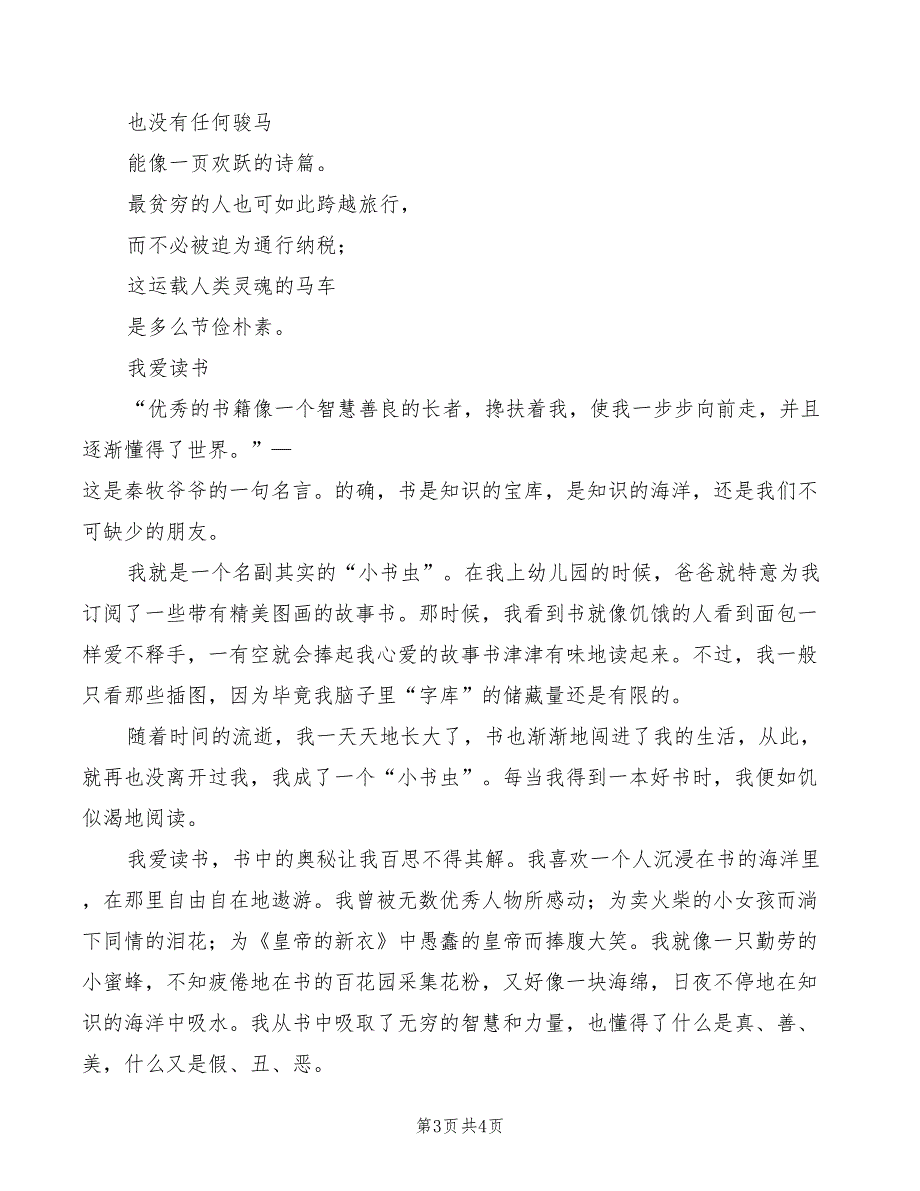 也没有任何骏马

能像一页欢跃的诗篇。

最贫穷的人也可如此跨越旅行，

而不必被迫为通行纳税；

这运载人类灵魂的马车

是多么节俭朴素。

我爱读书

“优秀的书籍像一个智慧善良的长者，搀扶着我，使我一步步向前走，并且逐渐懂得了世界。”—

这是秦牧爷爷的一句名言。的确，书是知识的宝库，是知识的海洋，还是我们不可缺少的朋友。

我就是一个名副其实的“小书虫”。在我上幼儿园的时候，爸爸就特意为我订阅了一些带有精美图画的故事书。那时候，我看到书就像饥饿的人看到面包一样爱不释手，一有空就会捧起我心爱的故事书津津有味地读起来。不过，我一般只看那些插图，因为毕竟我脑子里“字库”的储藏量还是有限的。

随着时间的流逝，我一天天地长大了，书也渐渐地闯进了我的生活，从此，就再也没离开过我，我成了一个“小书虫”。每当我得到一本好书时，我便如饥似渴地阅读。

我爱读书，书中的奥秘让我百思不得其解。我喜欢一个人沉浸在书的海洋里，在那里自由自在地遨游。我曾被无数优秀人物所感动；为卖火柴的小女孩而淌下同情的泪花；为《皇帝的新衣》中愚蠢的皇帝而捧腹大笑。我就像一只勤劳的小蜜蜂，不知疲倦地在书的百花园采集花粉，又好像一块海绵，日夜不停地在知识的海洋中吸水。我从书中吸取了无穷的智慧和力量，也懂得了什么是真、善、美，什么又是假、丑、恶。

第3页 共4页